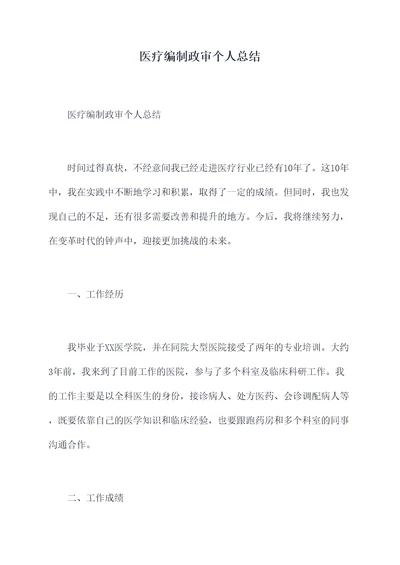 医疗编制政审个人总结

医疗编制政审个人总结

时间过得真快，不经意间我已经走进医疗行业已经有10年了。这10年中，我在实践中不断地学习和积累，取得了一定的成绩。但同时，我也发现自己的不足，还有很多需要改善和提升的地方。今后，我将继续努力，在变革时代的钟声中，迎接更加挑战的未来。

一、工作经历

我毕业于XX医学院，并在同院大型医院接受了两年的专业培训。大约3年前，我来到了目前工作的医院，参与了多个科室及临床科研工作。我的工作主要是以全科医生的身份，接诊病人、处方医药、会诊调配病人等，既要依靠自己的医学知识和临床经验，也要跟跑药房和多个科室的同事沟通合作。

二、工作成绩